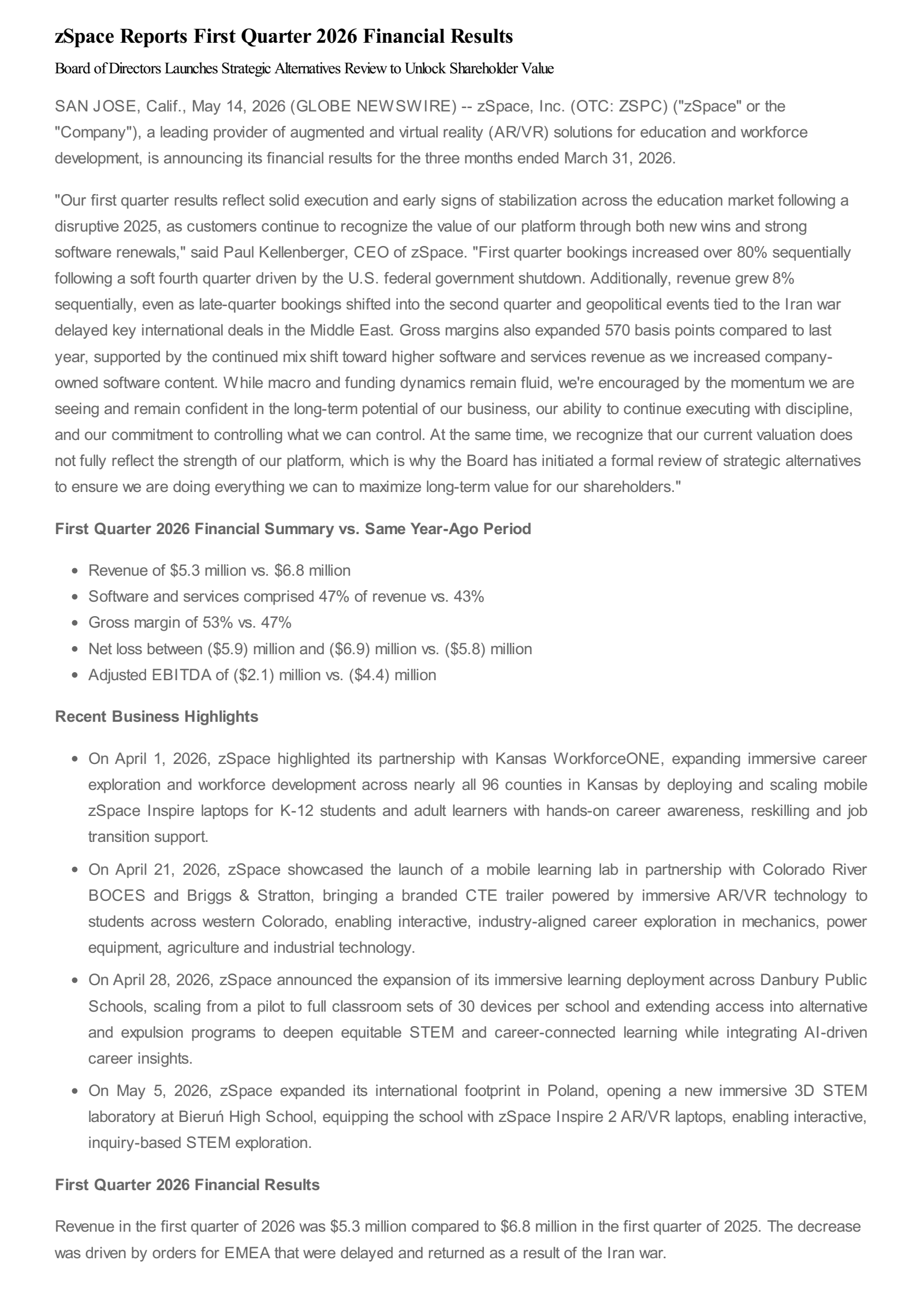 zSpace Reports First Quarter 2026 Financial Results

Board of Directors Launches Strategic Alternatives Review to Unlock Shareholder Value

SAN JOSE, Calif., May 14, 2026 (GLOBE NEWSWIRE) -- zSpace, Inc. (OTC: ZSPC) ("zSpace" or the "Company"), a leading provider of augmented and virtual reality (AR/VR) solutions for education and workforce development, is announcing its financial results for the three months ended March 31, 2026.

"Our first quarter results reflect solid execution and early signs of stabilization across the education market following a disruptive 2025, as customers continue to recognize the value of our platform through both new wins and strong software renewals," said Paul Kellenberger, CEO of zSpace. "First quarter bookings increased over 80% sequentially following a soft fourth quarter driven by the U.S. federal government shutdown. Additionally, revenue grew 8% sequentially, even as late-quarter bookings shifted into the second quarter and geopolitical events tied to the Iran war delayed key international deals in the Middle East. Gross margins also expanded 570 basis points compared to last year, supported by the continued mix shift toward higher software and services revenue as we increased company-owned software content. While macro and funding dynamics remain fluid, we're encouraged by the momentum we are seeing and remain confident in the long-term potential of our business, our ability to continue executing with discipline, and our commitment to controlling what we can control. At the same time, we recognize that our current valuation does not fully reflect the strength of our platform, which is why the Board has initiated a formal review of strategic alternatives to ensure we are doing everything we can to maximize long-term value for our shareholders."

First Quarter 2026 Financial Summary vs. Same Year-Ago Period

• Revenue of $5.3 million vs. $6.8 million
• Software and services comprised 47% of revenue vs. 43%
• Gross margin of 53% vs. 47%
• Net loss between ($5.9) million and ($6.9) million vs. ($5.8) million
• Adjusted EBITDA of ($2.1) million vs. ($4.4) million

Recent Business Highlights

• On April 1, 2026, zSpace highlighted its partnership with Kansas WorkforceONE, expanding immersive career exploration and workforce development across nearly all 96 counties in Kansas by deploying and scaling mobile zSpace Inspire laptops for K-12 students and adult learners with hands-on career awareness, reskilling and job transition support.
• On April 21, 2026, zSpace showcased the launch of a mobile learning lab in partnership with Colorado River BOCES and Briggs & Stratton, bringing a branded CTE trailer powered by immersive AR/VR technology to students across western Colorado, enabling interactive, industry-aligned career exploration in mechanics, power equipment, agriculture and industrial technology.
• On April 28, 2026, zSpace announced the expansion of its immersive learning deployment across Danbury Public Schools, scaling from a pilot to full classroom sets of 30 devices per school and extending access into alternative and expulsion programs to deepen equitable STEM and career-connected learning while integrating AI-driven career insights.
• On May 5, 2026, zSpace expanded its international footprint in Poland, opening a new immersive 3D STEM laboratory at Bieruń High School, equipping the school with zSpace Inspire 2 AR/VR laptops, enabling interactive, inquiry-based STEM exploration.

First Quarter 2026 Financial Results

Revenue in the first quarter of 2026 was $5.3 million compared to $6.8 million in the first quarter of 2025. The decrease was driven by orders for EMEA that were delayed and returned as a result of the Iran war.